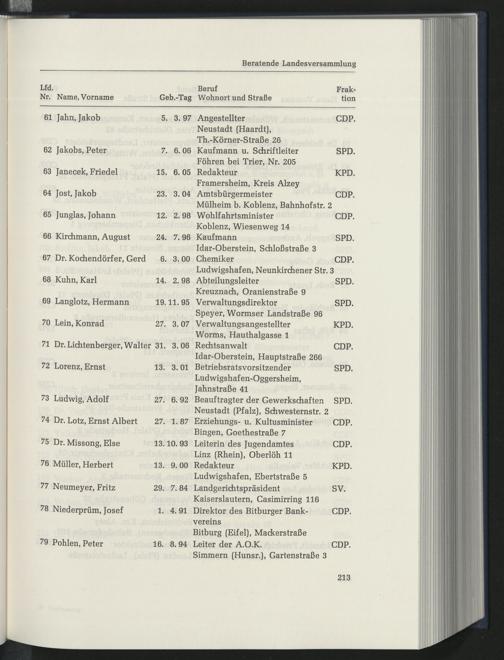 Beratende Landesversammlung

| Lfd. Nr. | Name, Vorname | Geb.-Tag | Beruf Wohnort und Straße | Fraktion |
|---|---|---|---|---|
| 61 | Jahn, Jakob | 5. 3. 97 | Angestellter Neustadt (Haardt), Th.-Körner-Straße 26 | CDP. |
| 62 | Jakobs, Peter | 7. 6. 06 | Kaufmann u. Schriftleiter Föhren bei Trier, Nr. 205 | SPD. |
| 63 | Janecek, Friedel | 15. 6. 05 | Redakteur Framersheim, Kreis Alzey | KPD. |
| 64 | Jost, Jakob | 23. 3. 04 | Amtsbürgermeister Mülheim b. Koblenz, Bahnhofstr. 2 | CDP. |
| 65 | Junglas, Johann | 12. 2. 98 | Wohlfahrtsminister Koblenz, Wiesenweg 14 | CDP. |
| 66 | Kirchmann, August | 24. 7. 96 | Kaufmann Idar-Oberstein, Schloßstraße 3 | SPD. |
| 67 | Dr. Kochendörfer, Gerd | 6. 3. 00 | Chemiker Ludwigshafen, Neunkirchener Str. 3 | CDP. |
| 68 | Kuhn, Karl | 14. 2. 98 | Abteilungsleiter Kreuznach, Oranienstraße 9 | SPD. |
| 69 | Langlotz, Hermann | 19. 11. 95 | Verwaltungsdirektor Speyer, Wormser Landstraße 96 | SPD. |
| 70 | Lein, Konrad | 27. 3. 07 | Verwaltungsangestellter Worms, Hauthalgasse 1 | KPD. |
| 71 | Dr. Lichtenberger, Walter | 31. 3. 06 | Rechtsanwalt Idar-Oberstein, Hauptstraße 266 | CDP. |
| 72 | Lorenz, Ernst | 13. 3. 01 | Betriebsratsvorsitzender Ludwigshafen-Oggersheim, Jahnstraße 41 | SPD. |
| 73 | Ludwig, Adolf | 27. 6. 92 | Beauftragter der Gewerkschaften Neustadt (Pfalz), Schwesternstr. 2 | SPD. |
| 74 | Dr. Lotz, Ernst Albert | 27. 1. 87 | Erziehungs- u. Kultusminister Bingen, Goethestraße 7 | CDP. |
| 75 | Dr. Missong, Else | 13. 10. 93 | Leiterin des Jugendamtes Linz (Rhein), Oberlöh 11 | CDP. |
| 76 | Müller, Herbert | 13. 9. 00 | Redakteur Ludwigshafen, Ebertstraße 5 | KPD. |
| 77 | Neumeyer, Fritz | 29. 7. 84 | Landgerichtspräsident Kaiserslautern, Casimirring 116 | SV. |
| 78 | Niederprüm, Josef | 1. 4. 91 | Direktor des Bitburger Bankvereins Bitburg (Eifel), Mackerstraße | CDP. |
| 79 | Pohlen, Peter | 16. 8. 94 | Leiter der A.O.K. Simmern (Hunsr.), Gartenstraße 3 | CDP. |

213